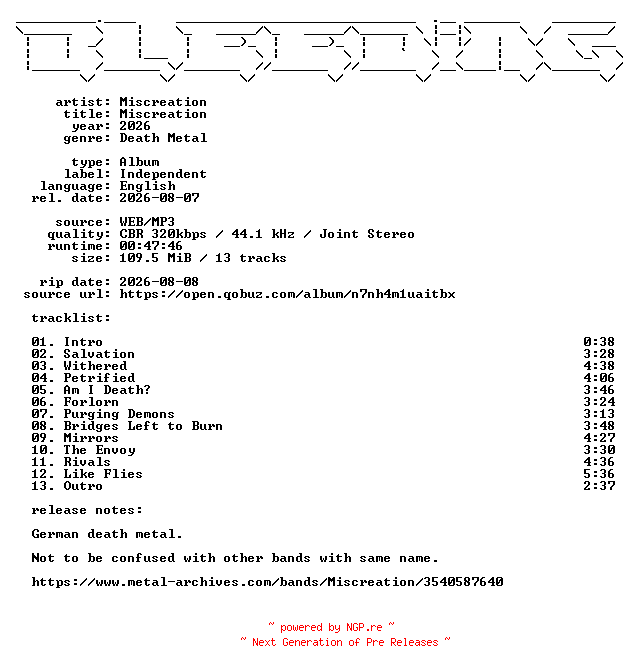 artist: Miscreation
title: Miscreation
year: 2026
genre: Death Metal

type: Album
label: Independent
language: English
rel. date: 2026-08-07

source: WEB/MP3
quality: CBR 320kbps / 44.1 kHz / Joint Stereo
runtime: 00:47:46
size: 109.5 MiB / 13 tracks

rip date: 2026-08-08
source url: https://open.qobuz.com/album/n7nh4m1uaitbx

tracklist:

| | |
|---|---|
| 01. Intro | 0:38 |
| 02. Salvation | 3:28 |
| 03. Withered | 4:38 |
| 04. Petrified | 4:06 |
| 05. Am I Death? | 3:46 |
| 06. Forlorn | 3:24 |
| 07. Purging Demons | 3:13 |
| 08. Bridges Left to Burn | 3:48 |
| 09. Mirrors | 4:27 |
| 10. The Envoy | 3:30 |
| 11. Rivals | 4:36 |
| 12. Like Flies | 5:36 |
| 13. Outro | 2:37 |

release notes:

German death metal.

Not to be confused with other bands with same name.

https://www.metal-archives.com/bands/Miscreation/3540587640

~ powered by NGP.re ~
~ Next Generation of Pre Releases ~